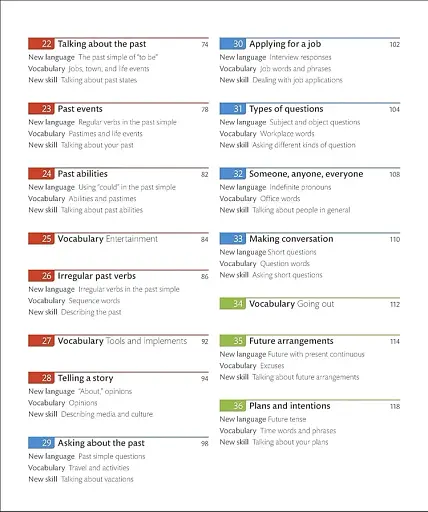 22 Talking about the past 74
New language The past simple of "to be"
Vocabulary Jobs, town, and life events
New skill Talking about past states

23 Past events 78
New language Regular verbs in the past simple
Vocabulary Pastimes and life events
New skill Talking about your past

24 Past abilities 82
New language Using "could" in the past simple
Vocabulary Abilities and pastimes
New skill Talking about past abilities

25 Vocabulary Entertainment 84

26 Irregular past verbs 86
New language Irregular verbs in the past simple
Vocabulary Sequence words
New skill Describing the past

27 Vocabulary Tools and implements 92

28 Telling a story 94
New language "About," opinions
Vocabulary Opinions
New skill Describing media and culture

29 Asking about the past 98
New language Past simple questions
Vocabulary Travel and activities
New skill Talking about vacations

30 Applying for a job 102
New language Interview responses
Vocabulary Job words and phrases
New skill Dealing with job applications

31 Types of questions 104
New language Subject and object questions
Vocabulary Workplace words
New skill Asking different kinds of question

32 Someone, anyone, everyone 108
New language Indefinite pronouns
Vocabulary Office words
New skill Talking about people in general

33 Making conversation 110
New language Short questions
Vocabulary Question words
New skill Asking short questions

34 Vocabulary Going out 112

35 Future arrangements 114
New language Future with present continuous
Vocabulary Excuses
New skill Talking about future arrangements

36 Plans and intentions 118
New language Future tense
Vocabulary Time words and phrases
New skill Talking about your plans